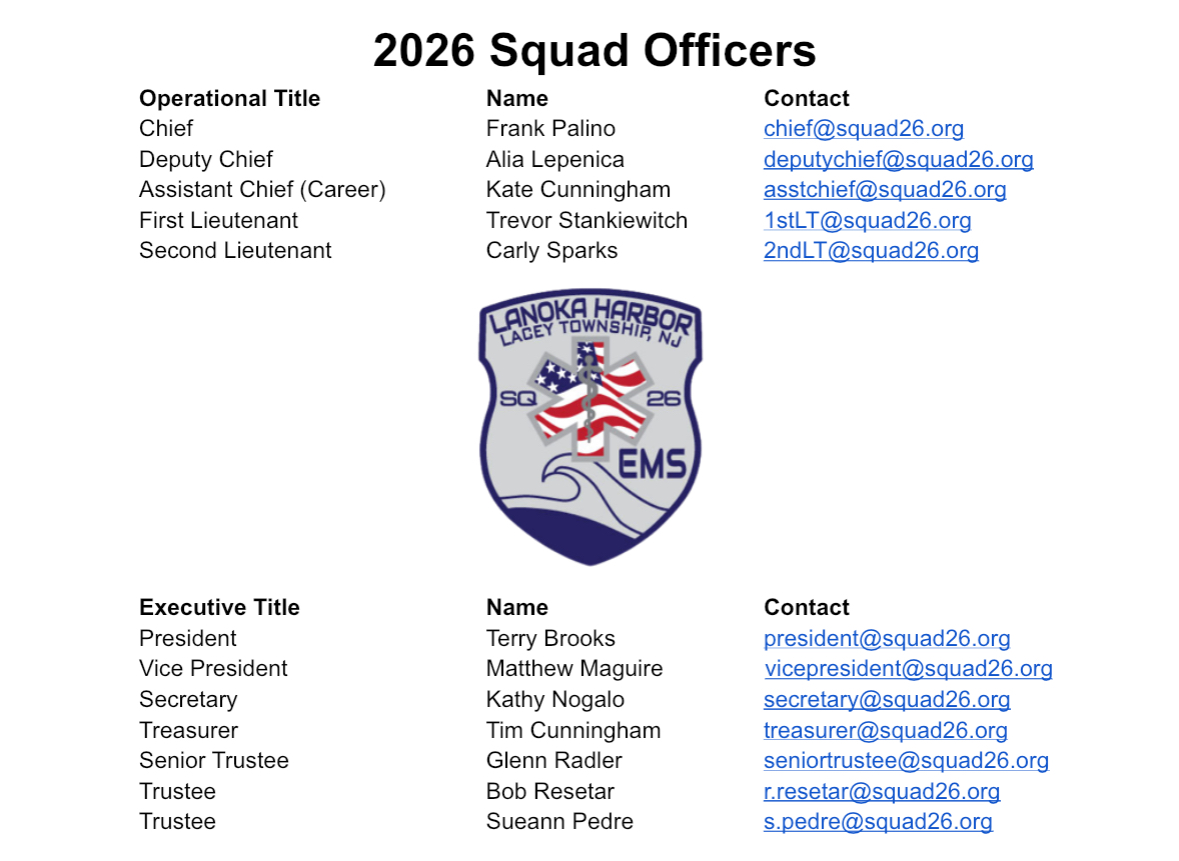 2026 Squad Officers

| Operational Title | Name | Contact |
|---|---|---|
| Chief | Frank Palino | chief@squad26.org |
| Deputy Chief | Alia Lepenica | deputychief@squad26.org |
| Assistant Chief (Career) | Kate Cunningham | asstchief@squad26.org |
| First Lieutenant | Trevor Stankiewitch | 1stLT@squad26.org |
| Second Lieutenant | Carly Sparks | 2ndLT@squad26.org |

LANOKA HARBOR
LACEY TOWNSHIP, NJ
SQ 26
EMS

| Executive Title | Name | Contact |
|---|---|---|
| President | Terry Brooks | president@squad26.org |
| Vice President | Matthew Maguire | vicepresident@squad26.org |
| Secretary | Kathy Nogalo | secretary@squad26.org |
| Treasurer | Tim Cunningham | treasurer@squad26.org |
| Senior Trustee | Glenn Radler | seniortrustee@squad26.org |
| Trustee | Bob Resetar | r.resetar@squad26.org |
| Trustee | Sueann Pedre | s.pedre@squad26.org |